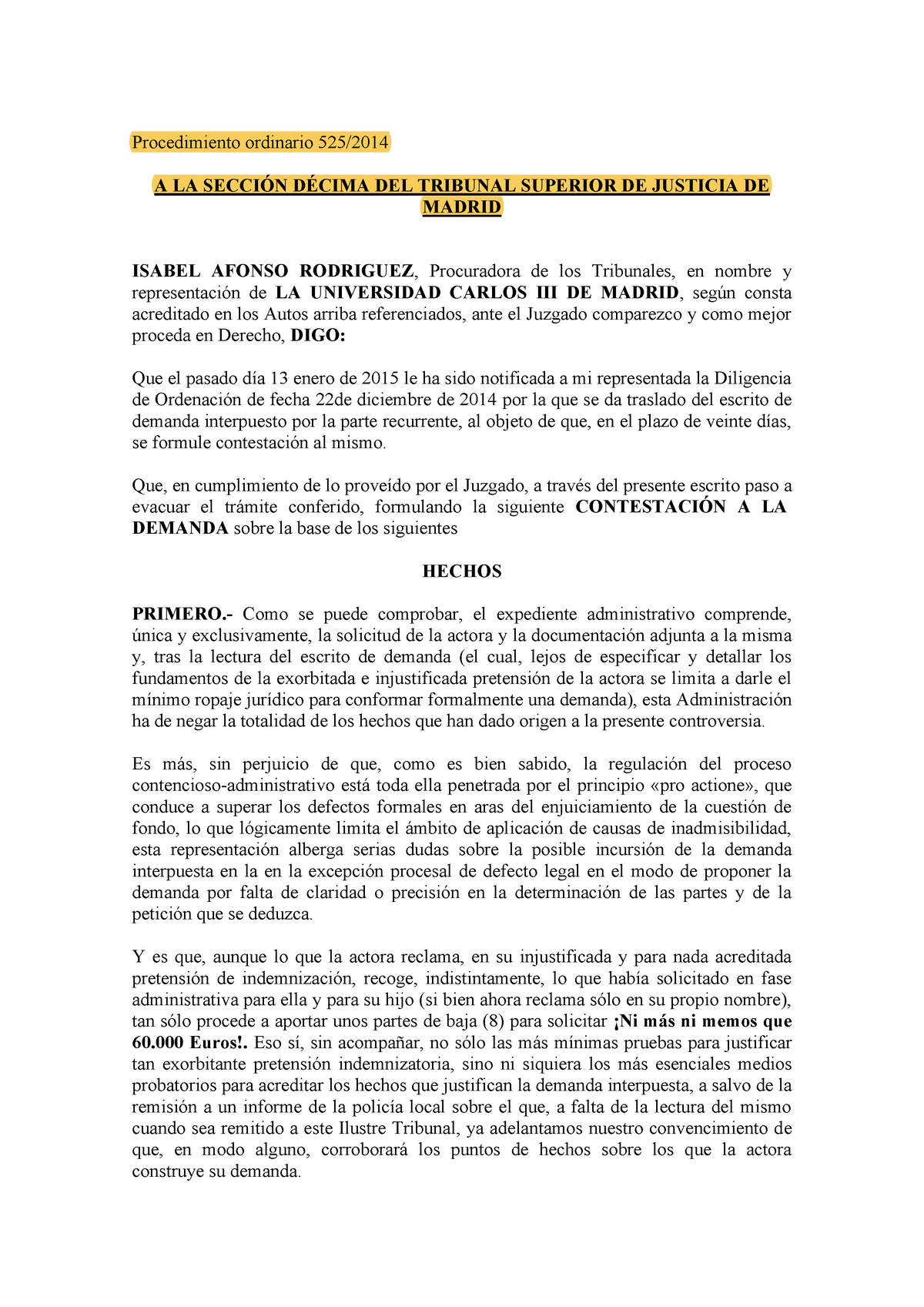 Procedimiento ordinario 525/2014

A LA SECCIÓN DÉCIMA DEL TRIBUNAL SUPERIOR DE JUSTICIA DE MADRID

ISABEL AFONSO RODRIGUEZ, Procuradora de los Tribunales, en nombre y representación de LA UNIVERSIDAD CARLOS III DE MADRID, según consta acreditado en los Autos arriba referenciados, ante el Juzgado comparezco y como mejor proceda en Derecho, DIGO:

Que el pasado día 13 enero de 2015 le ha sido notificada a mi representada la Diligencia de Ordenación de fecha 22de diciembre de 2014 por la que se da traslado del escrito de demanda interpuesto por la parte recurrente, al objeto de que, en el plazo de veinte días, se formule contestación al mismo.

Que, en cumplimiento de lo proveído por el Juzgado, a través del presente escrito paso a evacuar el trámite conferido, formulando la siguiente CONTESTACIÓN A LA DEMANDA sobre la base de los siguientes

HECHOS

PRIMERO.- Como se puede comprobar, el expediente administrativo comprende, única y exclusivamente, la solicitud de la actora y la documentación adjunta a la misma y, tras la lectura del escrito de demanda (el cual, lejos de especificar y detallar los fundamentos de la exorbitada e injustificada pretensión de la actora se limita a darle el mínimo ropaje jurídico para conformar formalmente una demanda), esta Administración ha de negar la totalidad de los hechos que han dado origen a la presente controversia.

Es más, sin perjuicio de que, como es bien sabido, la regulación del proceso contencioso-administrativo está toda ella penetrada por el principio «pro actione», que conduce a superar los defectos formales en aras del enjuiciamiento de la cuestión de fondo, lo que lógicamente limita el ámbito de aplicación de causas de inadmisibilidad, esta representación alberga serias dudas sobre la posible incursión de la demanda interpuesta en la en la excepción procesal de defecto legal en el modo de proponer la demanda por falta de claridad o precisión en la determinación de las partes y de la petición que se deduzca.

Y es que, aunque lo que la actora reclama, en su injustificada y para nada acreditada pretensión de indemnización, recoge, indistintamente, lo que había solicitado en fase administrativa para ella y para su hijo (si bien ahora reclama sólo en su propio nombre), tan sólo procede a aportar unos partes de baja (8) para solicitar ¡Ni más ni memos que 60.000 Euros!. Eso sí, sin acompañar, no sólo las más mínimas pruebas para justificar tan exorbitante pretensión indemnizatoria, sino ni siquiera los más esenciales medios probatorios para acreditar los hechos que justifican la demanda interpuesta, a salvo de la remisión a un informe de la policía local sobre el que, a falta de la lectura del mismo cuando sea remitido a este Ilustre Tribunal, ya adelantamos nuestro convencimiento de que, en modo alguno, corroborará los puntos de hechos sobre los que la actora construye su demanda.